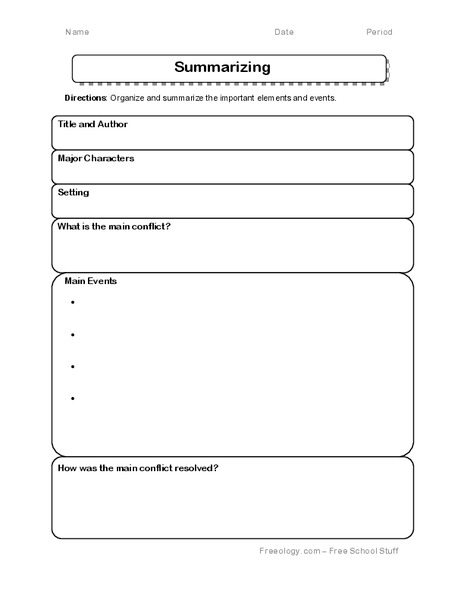 Name Date Period

Summarizing

Directions: Organize and summarize the important elements and events.

Title and Author

Major Characters

Setting

What is the main conflict?

Main Events

•

•

•

•

How was the main conflict resolved?

Freeology.com – Free School Stuff